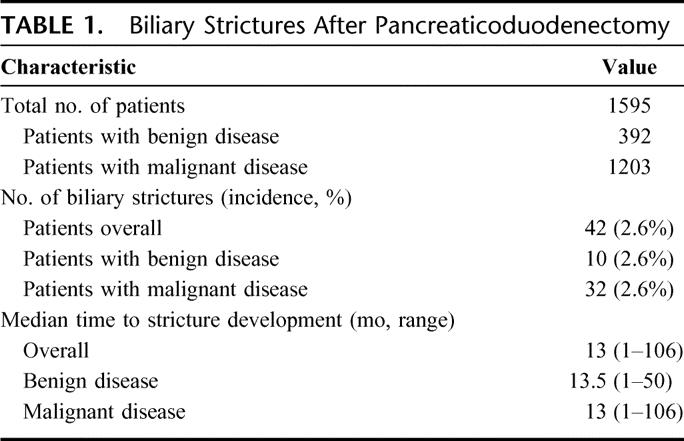 TABLE 1. Biliary Strictures After Pancreaticoduodenectomy

| Characteristic | Value |
|---|---|
| Total no. of patients | 1595 |
| Patients with benign disease | 392 |
| Patients with malignant disease | 1203 |
| No. of biliary strictures (incidence, %) | |
| Patients overall | 42 (2.6%) |
| Patients with benign disease | 10 (2.6%) |
| Patients with malignant disease | 32 (2.6%) |
| Median time to stricture development (mo, range) | |
| Overall | 13 (1–106) |
| Benign disease | 13.5 (1–50) |
| Malignant disease | 13 (1–106) |